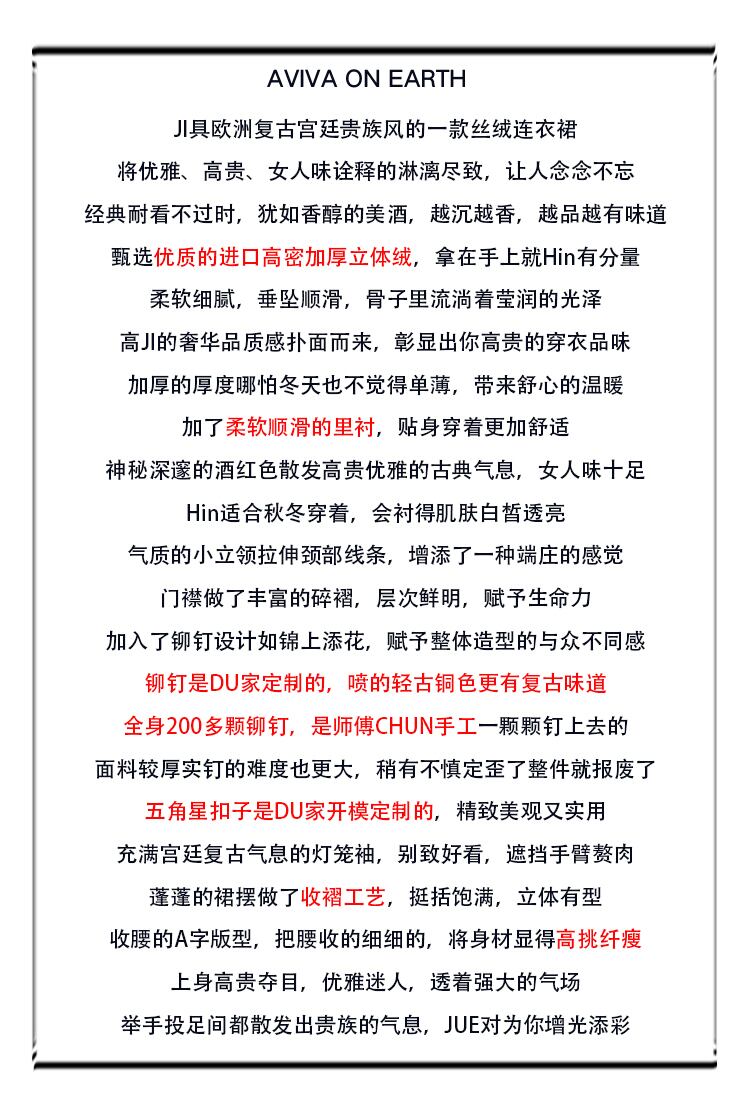 AVIVA ON EARTH

JI具欧洲复古宫廷贵族风的一款丝绒连衣裙

将优雅、高贵、女人味诠释的淋漓尽致，让人念念不忘

经典耐看不过时，犹如香醇的美酒，越沉越香，越品越有味道

甄选优质的进口高密加厚立体绒，拿在手上就Hin有分量

柔软细腻，垂坠顺滑，骨子里流淌着莹润的光泽

高JI的奢华品质感扑面而来，彰显出你高贵的穿衣品味

加厚的厚度哪怕冬天也不觉得单薄，带来舒心的温暖

加了柔软顺滑的里衬，贴身穿着更加舒适

神秘深邃的酒红色散发高贵优雅的古典气息，女人味十足

Hin适合秋冬穿着，会衬得肌肤白皙透亮

气质的小立领拉伸颈部线条，增添了一种端庄的感觉

门襟做了丰富的碎褶，层次鲜明，赋予生命力

加入了铆钉设计如锦上添花，赋予整体造型的与众不同感

铆钉是DU家定制的，喷的轻古铜色更有复古味道

全身200多颗铆钉，是师傅CHUN手工一颗颗钉上去的

面料较厚实钉的难度也更大，稍有不慎定歪了整件就报废了

五角星扣子是DU家开模定制的，精致美观又实用

充满宫廷复古气息的灯笼袖，别致好看，遮挡手臂赘肉

蓬蓬的裙摆做了收褶工艺，挺括饱满，立体有型

收腰的A字版型，把腰收的细细的，将身材显得高挑纤瘦

上身高贵夺目，优雅迷人，透着强大的气场

举手投足间都散发出贵族的气息，JUE对为你增光添彩